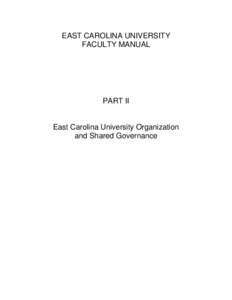 EAST CAROLINA UNIVERSITY
FACULTY MANUAL

PART II

East Carolina University Organization and Shared Governance